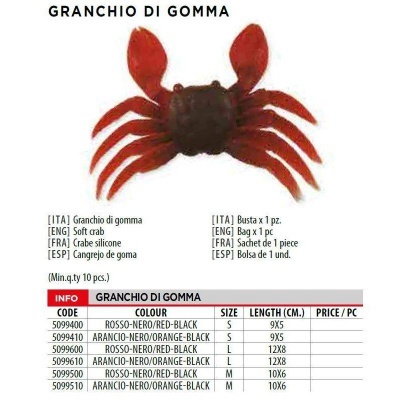 GRANCHIO DI GOMMA

[ITA] Granchio di gomma
[ENG] Soft crab
[FRA] Crabe silicone
[ESP] Cangrejo de goma

[ITA] Busta x 1 pz.
[ENG] Bag x 1 pc
[FRA] Sachet de 1 piece
[ESP] Bolsa de 1 und.

(Min.q.ty 10 pcs.)

INFO GRANCHIO DI GOMMA

| CODE | COLOUR | SIZE | LENGTH (CM.) | PRICE / PC |
|---|---|---|---|---|
| 5099400 | ROSSO-NERO/RED-BLACK | S | 9X5 | |
| 5099410 | ARANCIO-NERO/ORANGE-BLACK | S | 9X5 | |
| 5099600 | ROSSO-NERO/RED-BLACK | L | 12X8 | |
| 5099610 | ARANCIO-NERO/ORANGE-BLACK | L | 12X8 | |
| 5099500 | ROSSO-NERO/RED-BLACK | M | 10X6 | |
| 5099510 | ARANCIO-NERO/ORANGE-BLACK | M | 10X6 | |